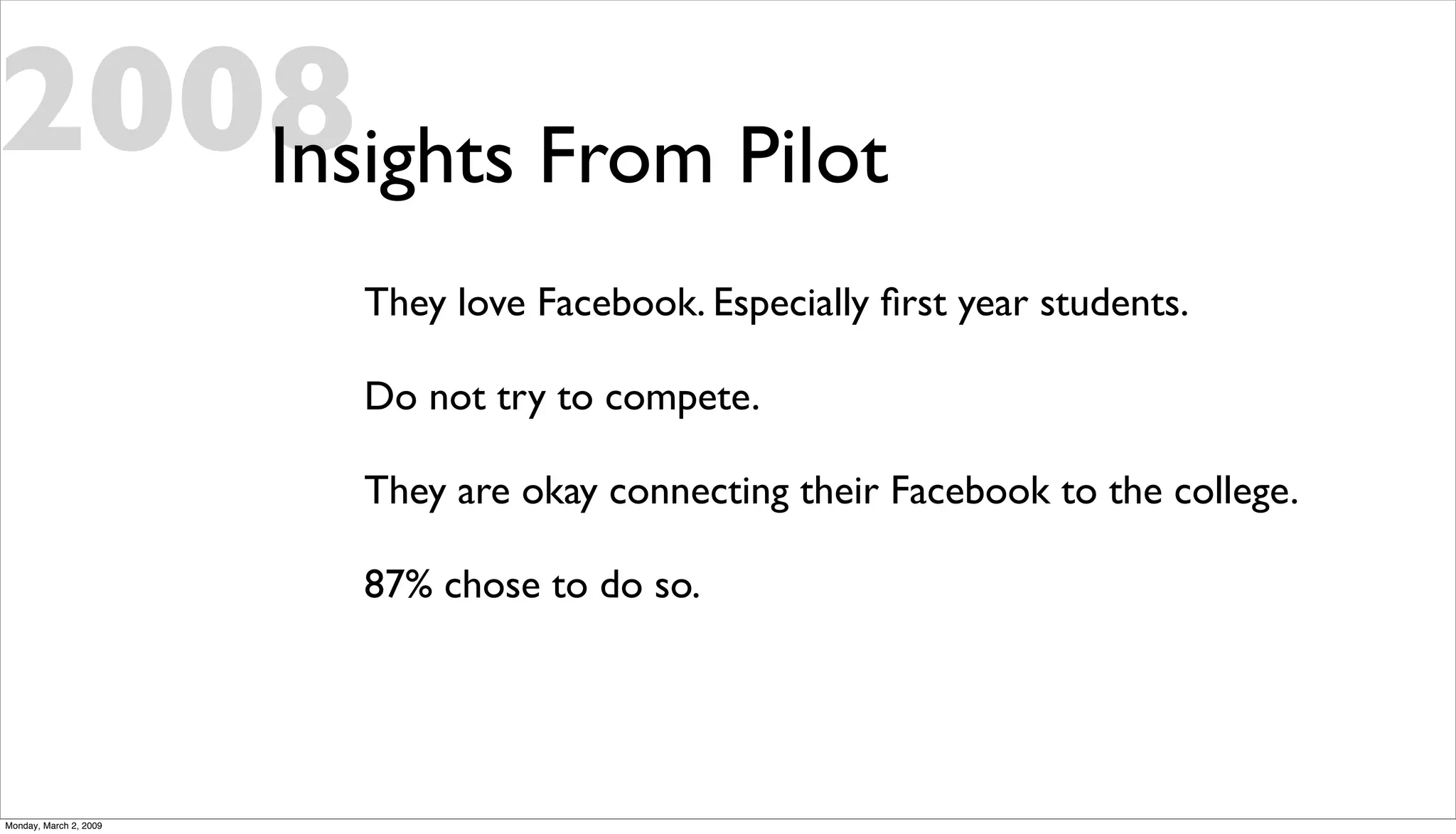 2008

Insights From Pilot

They love Facebook. Especially first year students.

Do not try to compete.

They are okay connecting their Facebook to the college.

87% chose to do so.

Monday, March 2, 2009